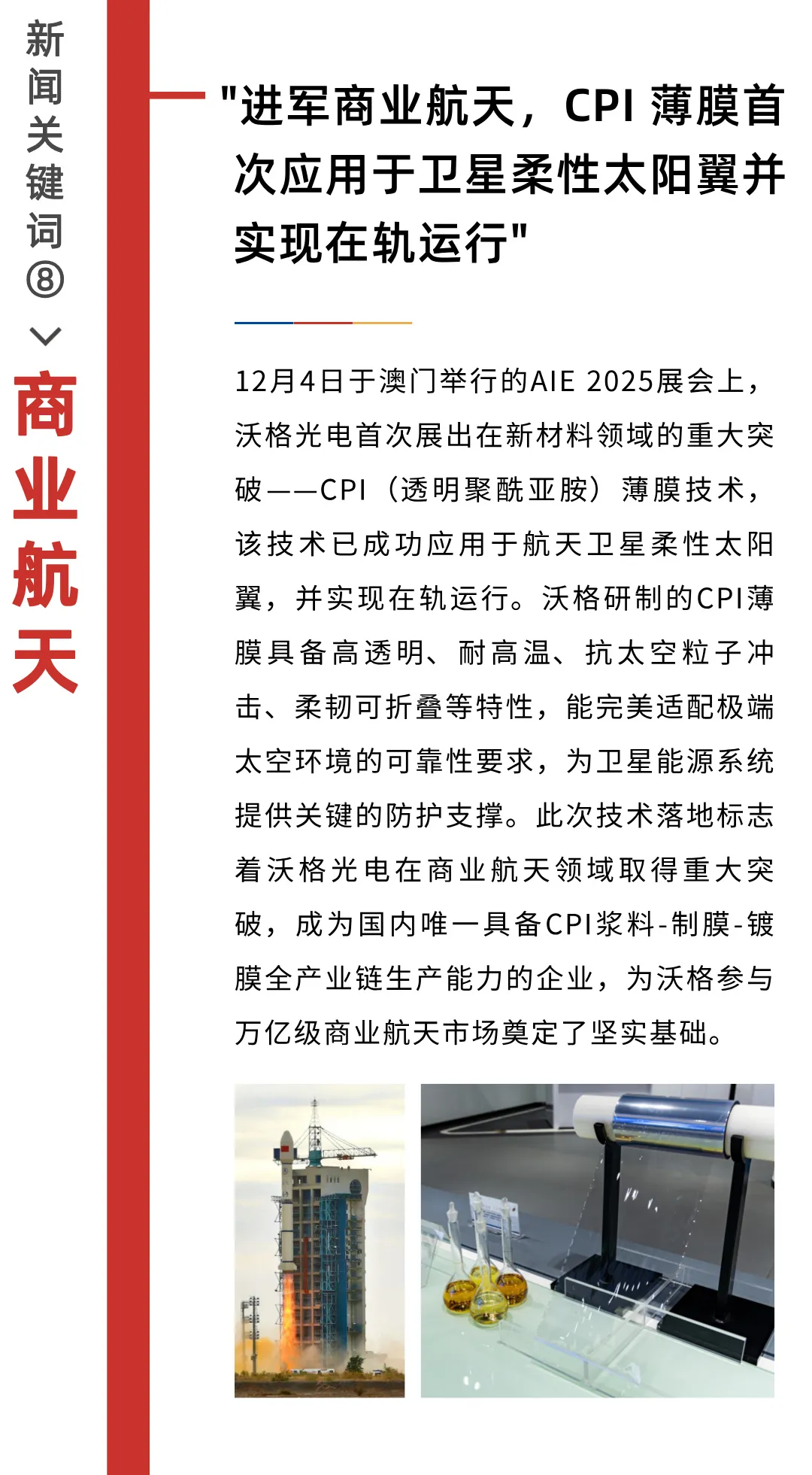 新闻关键词⑧

商业航天

"进军商业航天，CPI 薄膜首次应用于卫星柔性太阳翼并实现在轨运行"

12月4日于澳门举行的AIE 2025展会上，沃格光电首次展出在新材料领域的重大突破——CPI（透明聚酰亚胺）薄膜技术，该技术已成功应用于航天卫星柔性太阳翼，并实现在轨运行。沃格研制的CPI薄膜具备高透明、耐高温、抗太空粒子冲击、柔韧可折叠等特性，能完美适配极端太空环境的可靠性要求，为卫星能源系统提供关键的防护支撑。此次技术落地标志着沃格光电在商业航天领域取得重大突破，成为国内唯一具备CPI浆料-制膜-镀膜全产业链生产能力的企业，为沃格参与万亿级商业航天市场奠定了坚实基础。